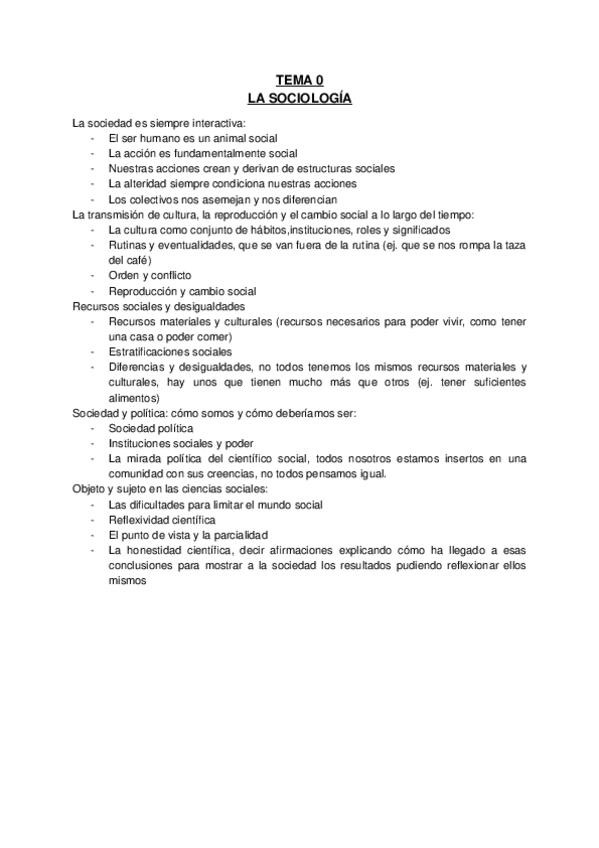 TEMA 0
LA SOCIOLOGÍA

La sociedad es siempre interactiva:
- El ser humano es un animal social
- La acción es fundamentalmente social
- Nuestras acciones crean y derivan de estructuras sociales
- La alteridad siempre condiciona nuestras acciones
- Los colectivos nos asemejan y nos diferencian

La transmisión de cultura, la reproducción y el cambio social a lo largo del tiempo:
- La cultura como conjunto de hábitos,instituciones, roles y significados
- Rutinas y eventualidades, que se van fuera de la rutina (ej. que se nos rompa la taza del café)
- Orden y conflicto
- Reproducción y cambio social

Recursos sociales y desigualdades
- Recursos materiales y culturales (recursos necesarios para poder vivir, como tener una casa o poder comer)
- Estratificaciones sociales
- Diferencias y desigualdades, no todos tenemos los mismos recursos materiales y culturales, hay unos que tienen mucho más que otros (ej. tener suficientes alimentos)

Sociedad y política: cómo somos y cómo deberíamos ser:
- Sociedad política
- Instituciones sociales y poder
- La mirada política del científico social, todos nosotros estamos insertos en una comunidad con sus creencias, no todos pensamos igual.

Objeto y sujeto en las ciencias sociales:
- Las dificultades para limitar el mundo social
- Reflexividad científica
- El punto de vista y la parcialidad
- La honestidad científica, decir afirmaciones explicando cómo ha llegado a esas conclusiones para mostrar a la sociedad los resultados pudiendo reflexionar ellos mismos